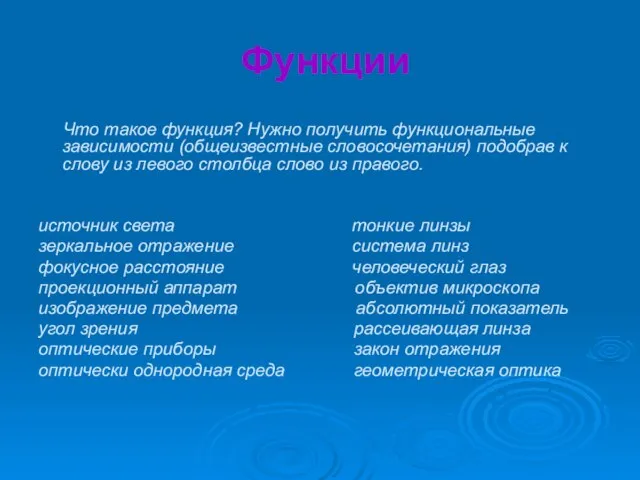 Функции

Что такое функция? Нужно получить функциональные зависимости (общеизвестные словосочетания) подобрав к слову из левого столбца слово из правого.

источник света
зеркальное отражение
фокусное расстояние
проекционный аппарат
изображение предмета
угол зрения
оптические приборы
оптически однородная среда

тонкие линзы
система линз
человеческий глаз
объектив микроскопа
абсолютный показатель
рассеивающая линза
закон отражения
геометрическая оптика